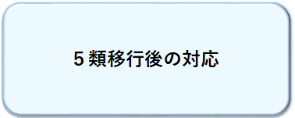 5類移行後の対応